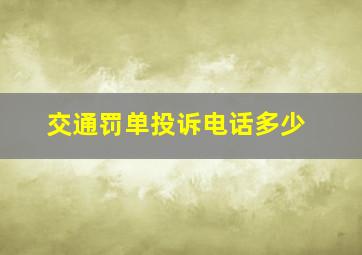 交通罚单投诉电话多少